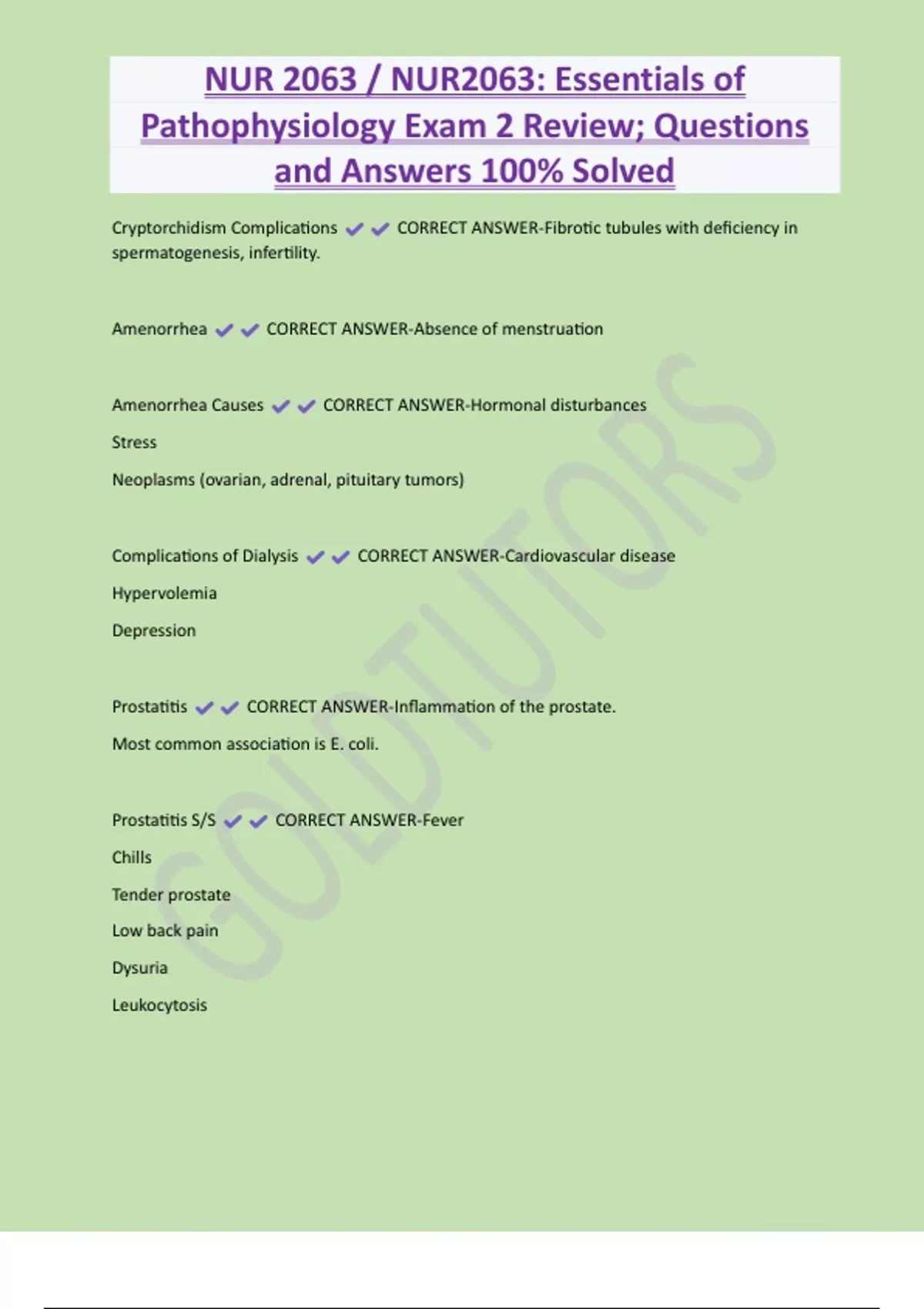 NUR 2063 / NUR2063: Essentials of Pathophysiology Exam 2 Review; Questions and Answers 100% Solved

Cryptorchidism Complications ✔✔ CORRECT ANSWER-Fibrotic tubules with deficiency in spermatogenesis, infertility.

Amenorrhea ✔✔ CORRECT ANSWER-Absence of menstruation

Amenorrhea Causes ✔✔ CORRECT ANSWER-Hormonal disturbances

Stress

Neoplasms (ovarian, adrenal, pituitary tumors)

Complications of Dialysis ✔✔ CORRECT ANSWER-Cardiovascular disease

Hypervolemia

Depression

Prostatitis ✔✔ CORRECT ANSWER-Inflammation of the prostate.

Most common association is E. coli.

Prostatitis S/S ✔✔ CORRECT ANSWER-Fever

Chills

Tender prostate

Low back pain

Dysuria

Leukocytosis

GOLDTUTORS